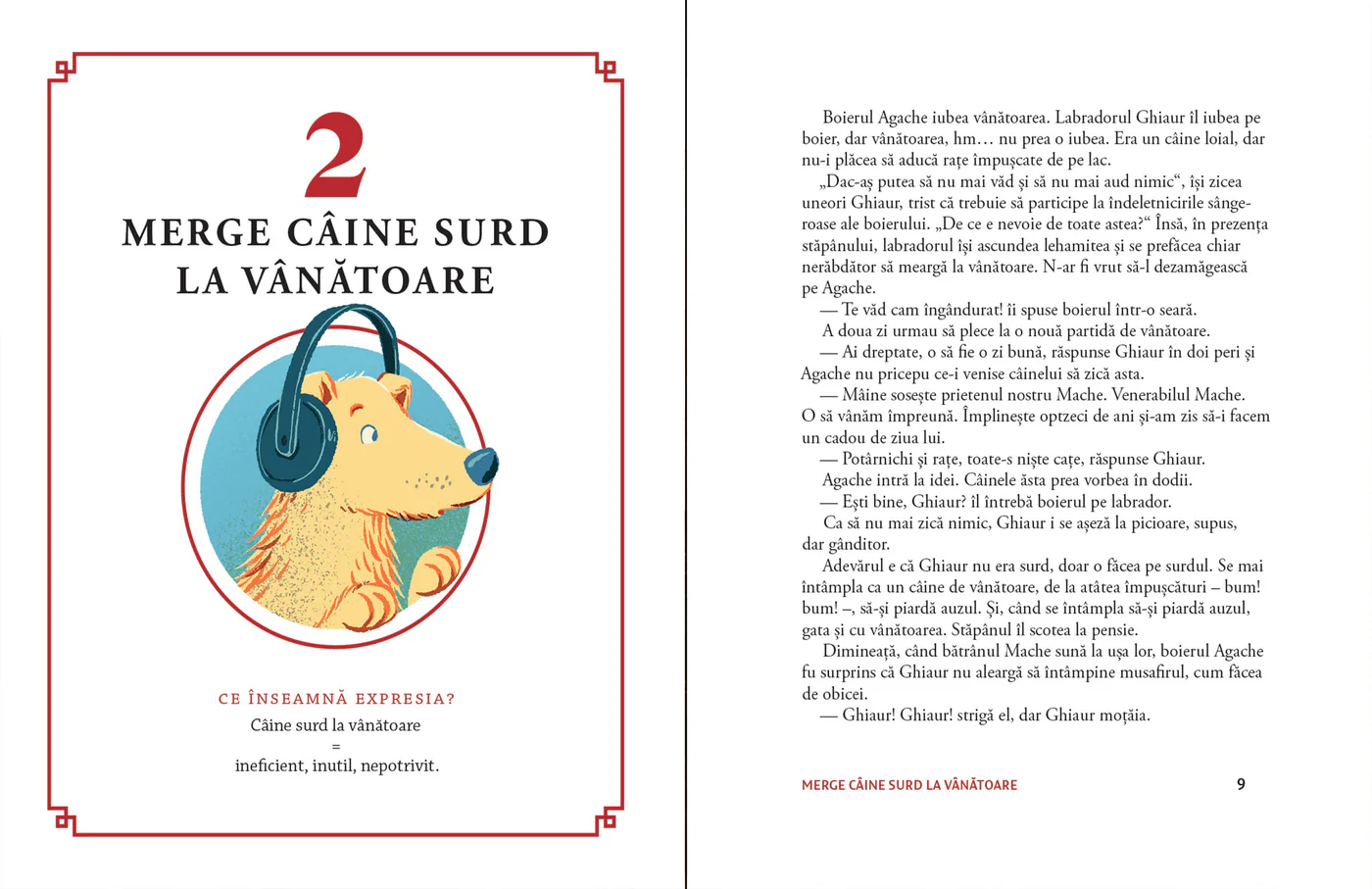 2

MERGE CÂINE SURD LA VÂNĂTOARE

CE ÎNSEAMNĂ EXPRESIA?

Câine surd la vânătoare
=
ineficient, inutil, nepotrivit.

Boierul Agache iubea vânătoarea. Labradorul Ghiaur îl iubea pe boier, dar vânătoarea, hm… nu prea o iubea. Era un câine loial, dar nu-i plăcea să aducă rațe împușcate de pe lac.

„Dac-aș putea să nu mai văd și să nu mai aud nimic“, își zicea uneori Ghiaur, trist că trebuie să participe la îndeletnicirile sângeroase ale boierului. „De ce e nevoie de toate astea?“ Însă, în prezența stăpânului, labradorul își ascundea lehamitea și se prefăcea chiar nerăbdător să meargă la vânătoare. N-ar fi vrut să-l dezamăgească pe Agache.

— Te văd cam îngândurat! îi spuse boierul într-o seară.

A doua zi urmau să plece la o nouă partidă de vânătoare.

— Ai dreptate, o să fie o zi bună, răspunse Ghiaur în doi peri și Agache nu pricepu ce-i venise câinelui să zică asta.

— Mâine sosește prietenul nostru Mache. Venerabilul Mache. O să vânăm împreună. Împlinește optzeci de ani și-am zis să-i facem un cadou de ziua lui.

— Potârnichi și rațe, toate-s niște cațe, răspunse Ghiaur.

Agache intră la idei. Câinele ăsta prea vorbea în dodii.

— Ești bine, Ghiaur? îl întrebă boierul pe labrador.

Ca să nu mai zică nimic, Ghiaur i se așeză la picioare, supus, dar gânditor.

Adevărul e că Ghiaur nu era surd, doar o făcea pe surdul. Se mai întâmpla ca un câine de vânătoare, de la atâtea împușcături – bum! bum! –, să-și piardă auzul. Și, când se întâmpla să-și piardă auzul, gata și cu vânătoarea. Stăpânul îl scotea la pensie.

Dimineață, când bătrânul Mache sună la ușa lor, boierul Agache fu surprins că Ghiaur nu aleargă să întâmpine musafirul, cum făcea de obicei.

— Ghiaur! Ghiaur! strigă el, dar Ghiaur moțăia.

MERGE CÂINE SURD LA VÂNĂTOARE 9